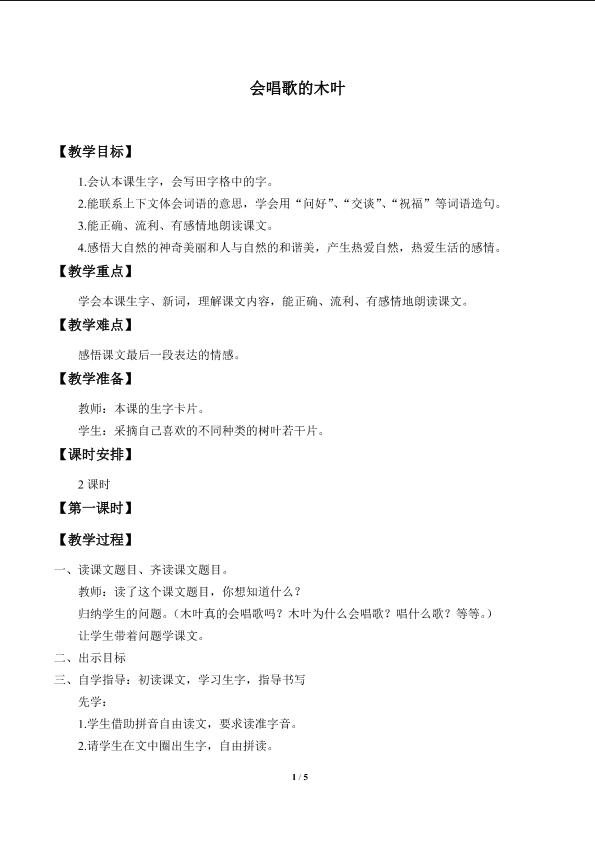 会唱歌的木叶

【教学目标】

1.会认本课生字，会写田字格中的字。

2.能联系上下文体会词语的意思，学会用“问好”、“交谈”、“祝福”等词语造句。

3.能正确、流利、有感情地朗读课文。

4.感悟大自然的神奇美丽和人与自然的和谐美，产生热爱自然，热爱生活的感情。

【教学重点】

学会本课生字、新词，理解课文内容，能正确、流利、有感情地朗读课文。

【教学难点】

感悟课文最后一段表达的情感。

【教学准备】

教师：本课的生字卡片。

学生：采摘自己喜欢的不同种类的树叶若干片。

【课时安排】

2 课时

【第一课时】

【教学过程】

一、读课文题目、齐读课文题目。

教师：读了这个课文题目，你想知道什么？

归纳学生的问题。（木叶真的会唱歌吗？木叶为什么会唱歌？唱什么歌？等等。）

让学生带着问题学课文。

二、出示目标

三、自学指导：初读课文，学习生字，指导书写

先学：

1.学生借助拼音自由读文，要求读准字音。

2.请学生在文中圈出生字，自由拼读。

1 / 5